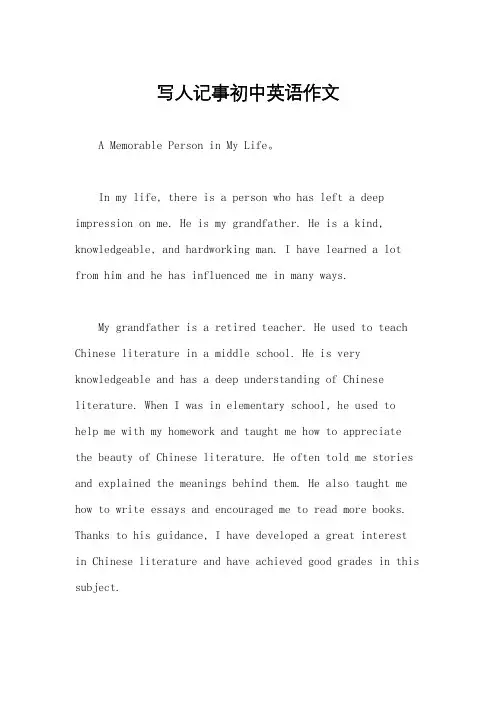 写人记事初中英语作文

A Memorable Person in My Life。

In my life, there is a person who has left a deep impression on me. He is my grandfather. He is a kind, knowledgeable, and hardworking man. I have learned a lot from him and he has influenced me in many ways.

My grandfather is a retired teacher. He used to teach Chinese literature in a middle school. He is very knowledgeable and has a deep understanding of Chinese literature. When I was in elementary school, he used to help me with my homework and taught me how to appreciate the beauty of Chinese literature. He often told me stories and explained the meanings behind them. He also taught me how to write essays and encouraged me to read more books. Thanks to his guidance, I have developed a great interest in Chinese literature and have achieved good grades in this subject.